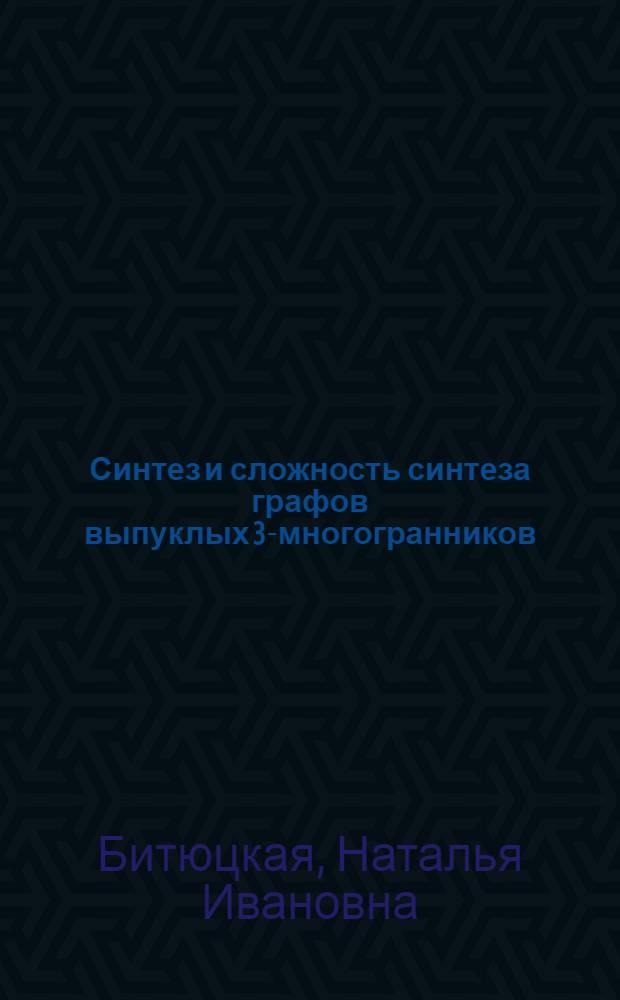 Синтез и сложность синтеза графов выпуклых 3-многогранников

Битюцкая, Наталья Ивановна